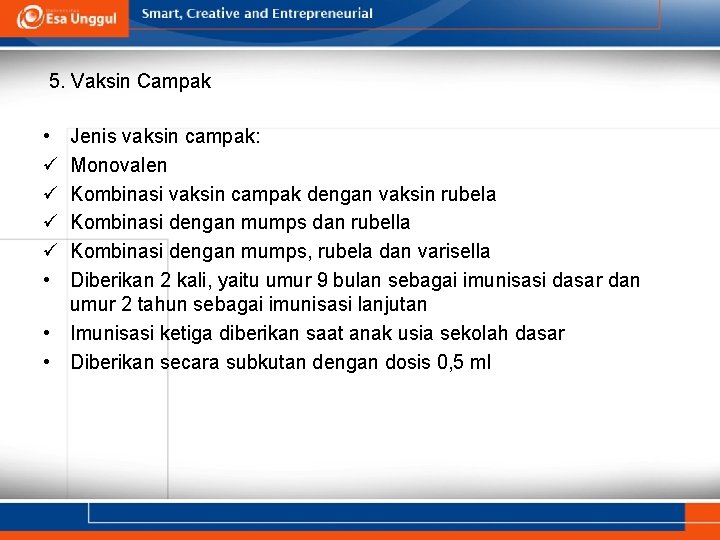 Esa Unggul

Smart, Creative and Entrepreneurial

5. Vaksin Campak

• Jenis vaksin campak:
✓ Monovalen
✓ Kombinasi vaksin campak dengan vaksin rubela
✓ Kombinasi dengan mumps dan rubella
✓ Kombinasi dengan mumps, rubela dan varisella
• Diberikan 2 kali, yaitu umur 9 bulan sebagai imunisasi dasar dan umur 2 tahun sebagai imunisasi lanjutan
• Imunisasi ketiga diberikan saat anak usia sekolah dasar
• Diberikan secara subkutan dengan dosis 0,5 ml